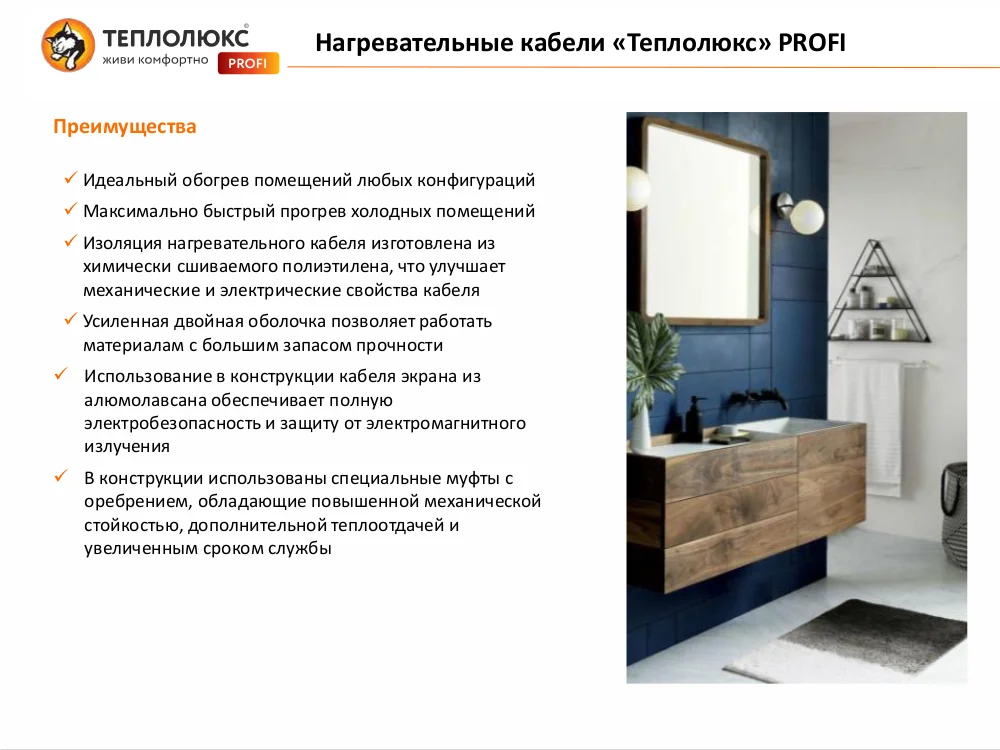 ТЕПЛОЛЮКС®
живи комфортно
PROFI

Нагревательные кабели «Теплолюкс» PROFI

Преимущества

✓ Идеальный обогрев помещений любых конфигураций

✓ Максимально быстрый прогрев холодных помещений

✓ Изоляция нагревательного кабеля изготовлена из химически сшиваемого полиэтилена, что улучшает механические и электрические свойства кабеля

✓ Усиленная двойная оболочка позволяет работать материалам с большим запасом прочности

✓ Использование в конструкции кабеля экрана из алюмолавсана обеспечивает полную электробезопасность и защиту от электромагнитного излучения

✓ В конструкции использованы специальные муфты с оребрением, обладающие повышенной механической стойкостью, дополнительной теплоотдачей и увеличенным сроком службы